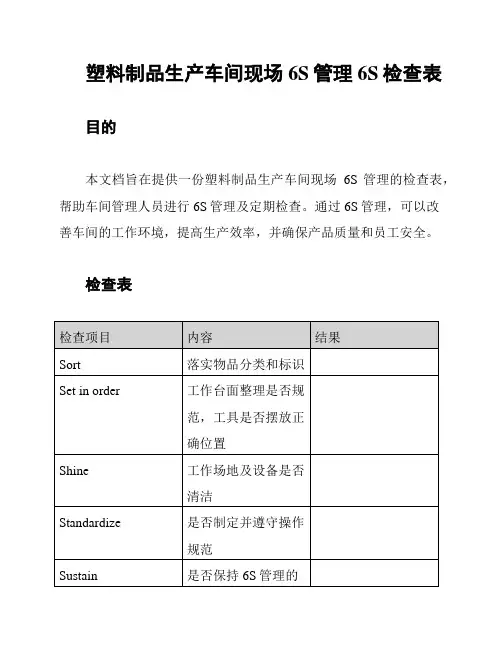 塑料制品生产车间现场 6S 管理 6S 检查表

目的

本文档旨在提供一份塑料制品生产车间现场 6S 管理的检查表，帮助车间管理人员进行 6S 管理及定期检查。通过 6S 管理，可以改善车间的工作环境，提高生产效率，并确保产品质量和员工安全。

检查表

| 检查项目 | 内容 | 结果 |
|---|---|---|
| Sort | 落实物品分类和标识 | |
| Set in order | 工作台面整理是否规范，工具是否摆放正确位置 | |
| Shine | 工作场地及设备是否清洁 | |
| Standardize | 是否制定并遵守操作规范 | |
| Sustain | 是否保持 6S 管理的 | |